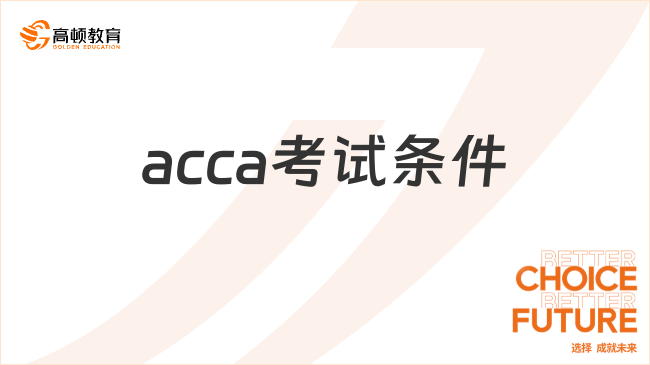 高顿教育
GOLDEN EDUCATION

acca考试条件

BETTER
CHOICE
BETTER
FUTURE
选择 成就未来